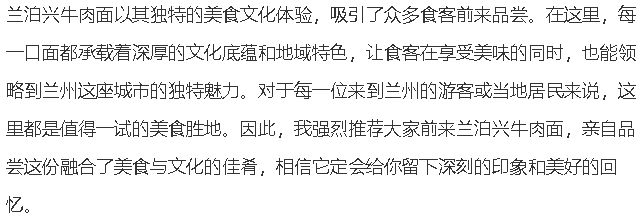 兰泊兴牛肉面以其独特的美食文化体验，吸引了众多食客前来品尝。在这里，每一口面都承载着深厚的文化底蕴和地域特色，让食客在享受美味的同时，也能领略到兰州这座城市的独特魅力。对于每一位来到兰州的游客或当地居民来说，这里都是值得一试的美食胜地。因此，我强烈推荐大家前来兰泊兴牛肉面，亲自品尝这份融合了美食与文化的佳肴，相信它定会给你留下深刻的印象和美好的回忆。